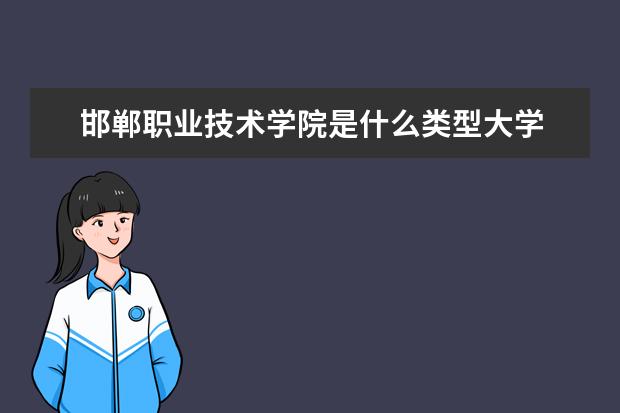 邯郸职业技术学院是什么类型大学